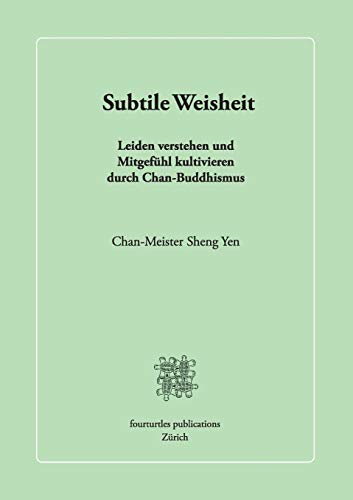 Subtile Weisheit

Leiden verstehen und Mitgefühl kultivieren durch Chan-Buddhismus

Chan-Meister Sheng Yen

fourturtles publications
Zürich